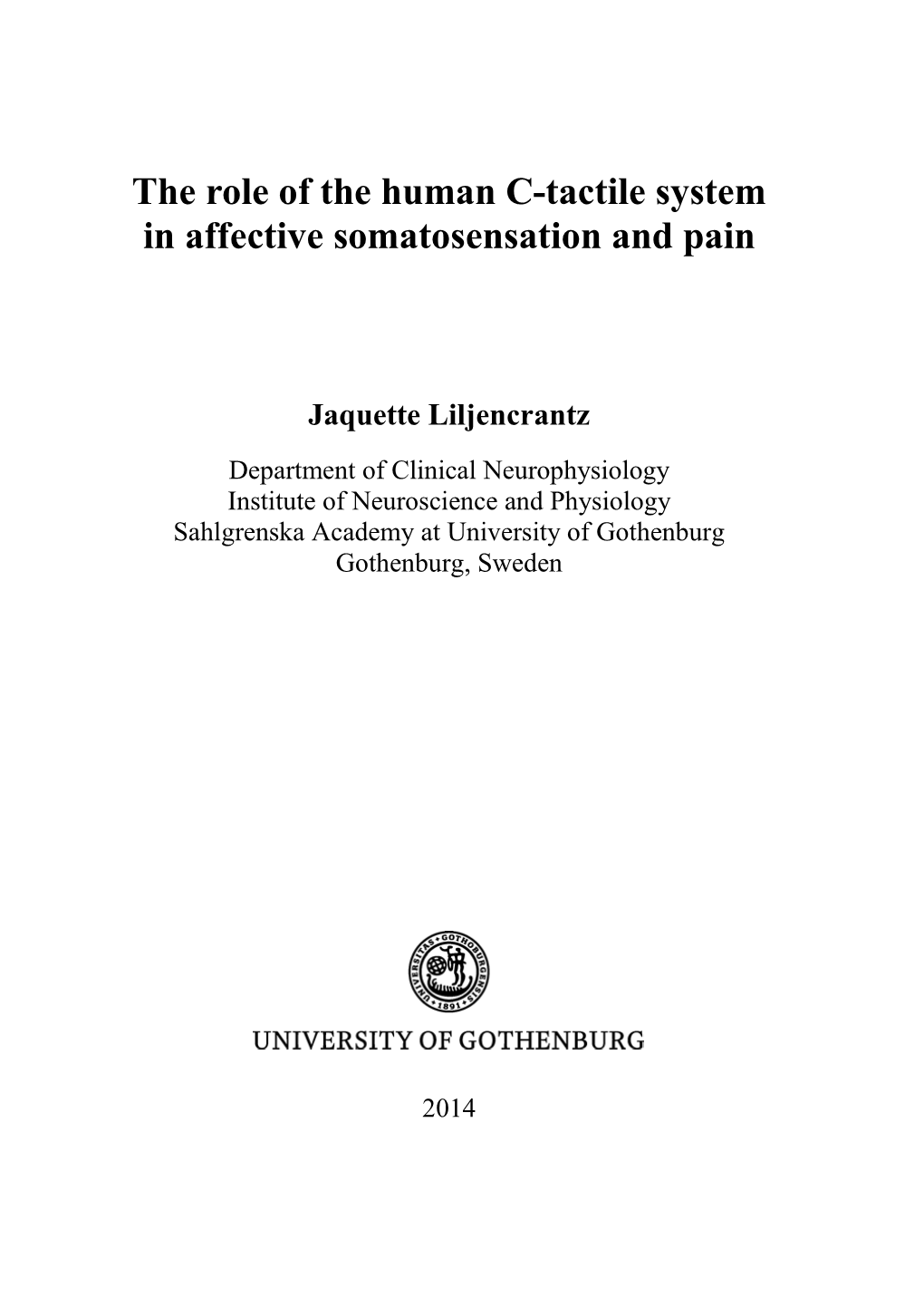 The role of the human C-tactile system in affective somatosensation and pain

Jaquette Liljencrantz

Department of Clinical Neurophysiology
Institute of Neuroscience and Physiology
Sahlgrenska Academy at University of Gothenburg
Gothenburg, Sweden

UNIVERSITAS GOTHOBURGENSIS 1891

UNIVERSITY OF GOTHENBURG

2014